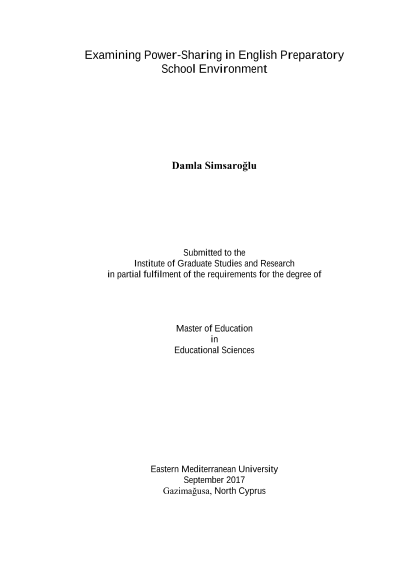 Examining Power-Sharing in English Preparatory School Environment

Damla Simsaroğlu

Submitted to the
Institute of Graduate Studies and Research
in partial fulfilment of the requirements for the degree of

Master of Education
in
Educational Sciences

Eastern Mediterranean University
September 2017
Gazimağusa, North Cyprus